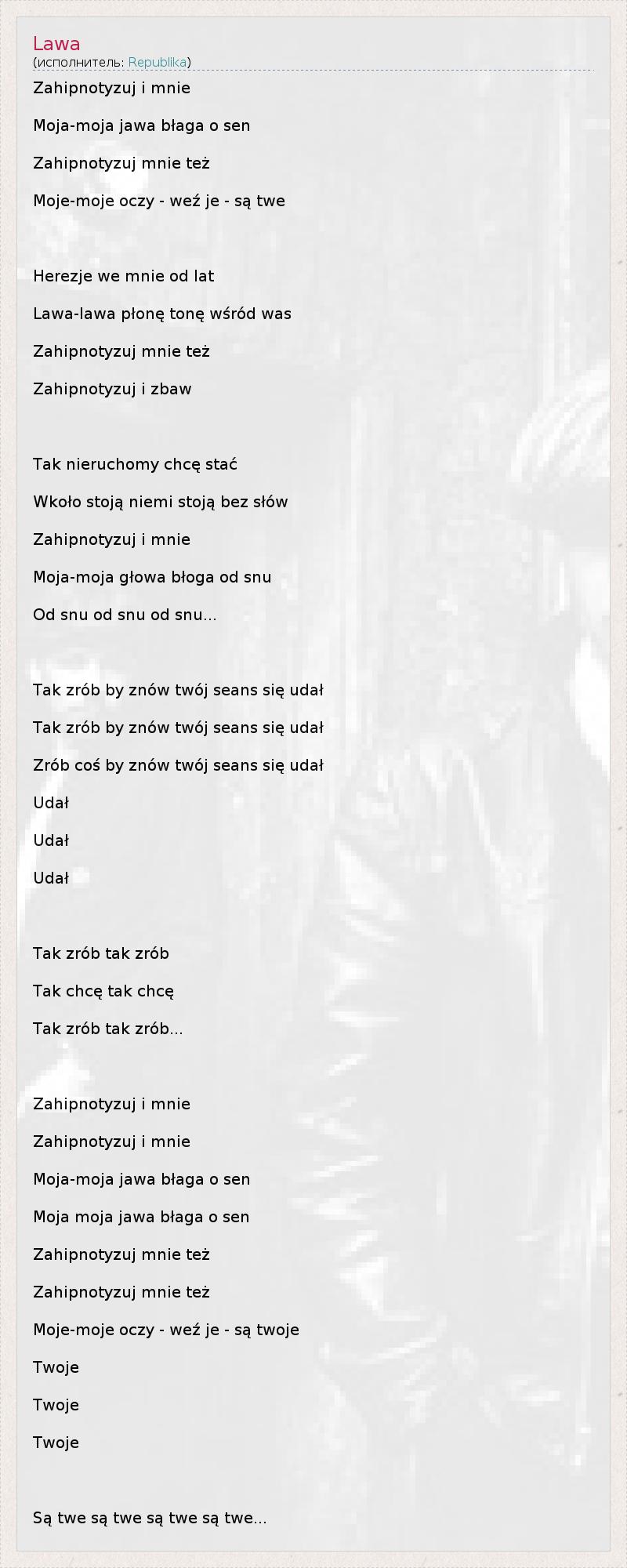 Lawa
(исполнитель: Republika)

Zahipnotyzuj i mnie

Moja-moja jawa błaga o sen

Zahipnotyzuj mnie też

Moje-moje oczy - weź je - są twe

Herezje we mnie od lat

Lawa-lawa płonę tonę wśród was

Zahipnotyzuj mnie też

Zahipnotyzuj i zbaw

Tak nieruchomy chcę stać

Wkoło stoją niemi stoją bez słów

Zahipnotyzuj i mnie

Moja-moja głowa błoga od snu

Od snu od snu od snu...

Tak zrób by znów twój seans się udał

Tak zrób by znów twój seans się udał

Zrób coś by znów twój seans się udał

Udał

Udał

Udał

Tak zrób tak zrób

Tak chcę tak chcę

Tak zrób tak zrób...

Zahipnotyzuj i mnie

Zahipnotyzuj i mnie

Moja-moja jawa błaga o sen

Moja moja jawa błaga o sen

Zahipnotyzuj mnie też

Zahipnotyzuj mnie też

Moje-moje oczy - weź je - są twoje

Twoje

Twoje

Twoje

Są twe są twe są twe są twe...